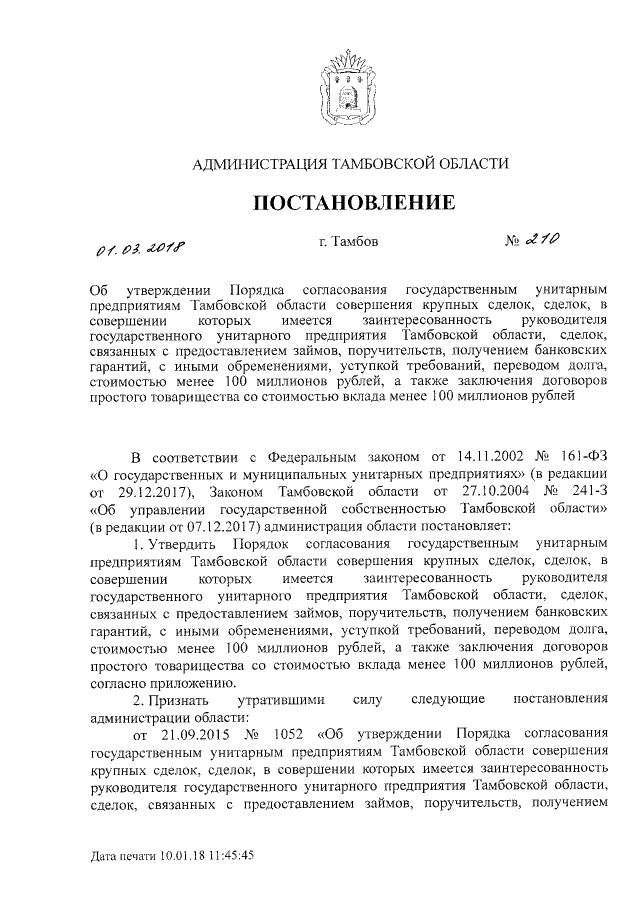 АДМИНИСТРАЦИЯ ТАМБОВСКОЙ ОБЛАСТИ

ПОСТАНОВЛЕНИЕ

01.03.2018 г. Тамбов № 210

Об утверждении Порядка согласования государственным унитарным предприятиям Тамбовской области совершения крупных сделок, сделок, в совершении которых имеется заинтересованность руководителя государственного унитарного предприятия Тамбовской области, сделок, связанных с предоставлением займов, поручительств, получением банковских гарантий, с иными обременениями, уступкой требований, переводом долга, стоимостью менее 100 миллионов рублей, а также заключения договоров простого товарищества со стоимостью вклада менее 100 миллионов рублей

В соответствии с Федеральным законом от 14.11.2002 № 161-ФЗ «О государственных и муниципальных унитарных предприятиях» (в редакции от 29.12.2017), Законом Тамбовской области от 27.10.2004 № 241-З «Об управлении государственной собственностью Тамбовской области» (в редакции от 07.12.2017) администрация области постановляет:

1. Утвердить Порядок согласования государственным унитарным предприятиям Тамбовской области совершения крупных сделок, сделок, в совершении которых имеется заинтересованность руководителя государственного унитарного предприятия Тамбовской области, сделок, связанных с предоставлением займов, поручительств, получением банковских гарантий, с иными обременениями, уступкой требований, переводом долга, стоимостью менее 100 миллионов рублей, а также заключения договоров простого товарищества со стоимостью вклада менее 100 миллионов рублей, согласно приложению.

2. Признать утратившими силу следующие постановления администрации области:

от 21.09.2015 № 1052 «Об утверждении Порядка согласования государственным унитарным предприятиям Тамбовской области совершения крупных сделок, сделок, в совершении которых имеется заинтересованность руководителя государственного унитарного предприятия Тамбовской области, сделок, связанных с предоставлением займов, поручительств, получением

Дата печати 10.01.18 11:45:45